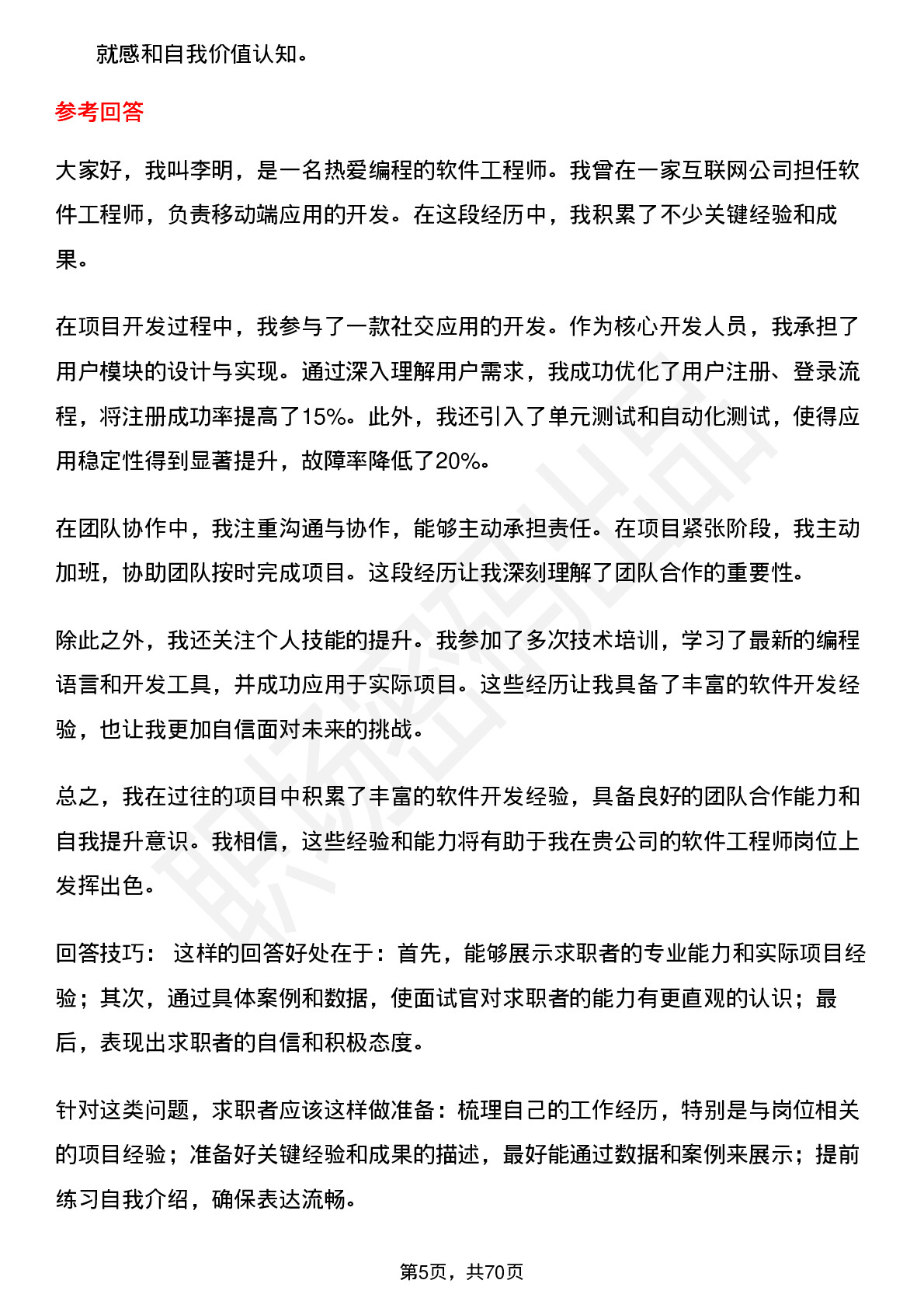 就感和自我价值认知。

参考回答

大家好，我叫李明，是一名热爱编程的软件工程师。我曾在一家互联网公司担任软件工程师，负责移动端应用的开发。在这段经历中，我积累了不少关键经验和成果。

在项目开发过程中，我参与了一款社交应用的开发。作为核心开发人员，我承担了用户模块的设计与实现。通过深入理解用户需求，我成功优化了用户注册、登录流程，将注册成功率提高了15%。此外，我还引入了单元测试和自动化测试，使得应用稳定性得到显著提升，故障率降低了20%。

在团队协作中，我注重沟通与协作，能够主动承担责任。在项目紧张阶段，我主动加班，协助团队按时完成项目。这段经历让我深刻理解了团队合作的重要性。

除此之外，我还关注个人技能的提升。我参加了多次技术培训，学习了最新的编程语言和开发工具，并成功应用于实际项目。这些经历让我具备了丰富的软件开发经验，也让我更加自信面对未来的挑战。

总之，我在过往的项目中积累了丰富的软件开发经验，具备良好的团队合作能力和自我提升意识。我相信，这些经验和能力将有助于我在贵公司的软件工程师岗位上发挥出色。

回答技巧： 这样的回答好处在于：首先，能够展示求职者的专业能力和实际项目经验；其次，通过具体案例和数据，使面试官对求职者的能力有更直观的认识；最后，表现出求职者的自信和积极态度。

针对这类问题，求职者应该这样做准备：梳理自己的工作经历，特别是与岗位相关的项目经验；准备好关键经验和成果的描述，最好能通过数据和案例来展示；提前练习自我介绍，确保表达流畅。

第5页，共70页